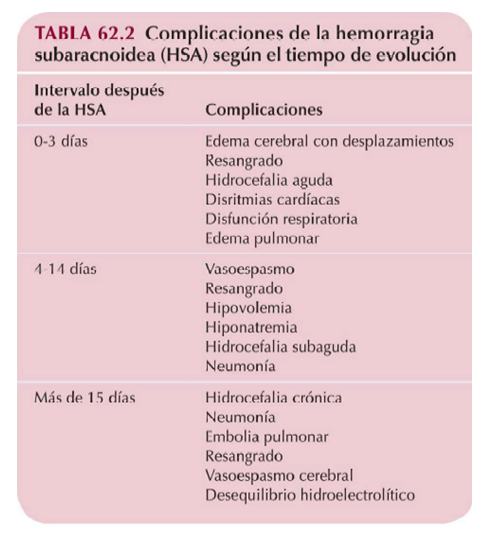 TABLA 62.2 Complicaciones de la hemorragia subaracnoidea (HSA) según el tiempo de evolución

| Intervalo después de la HSA | Complicaciones |
|---|---|
| 0-3 días | Edema cerebral con desplazamientos<br>Resangrado<br>Hidrocefalia aguda<br>Disritmias cardíacas<br>Disfunción respiratoria<br>Edema pulmonar |
| 4-14 días | Vasoespasmo<br>Resangrado<br>Hipovolemia<br>Hiponatremia<br>Hidrocefalia subaguda<br>Neumonía |
| Más de 15 días | Hidrocefalia crónica<br>Neumonía<br>Embolia pulmonar<br>Resangrado<br>Vasoespasmo cerebral<br>Desequilibrio hidroelectrolítico |